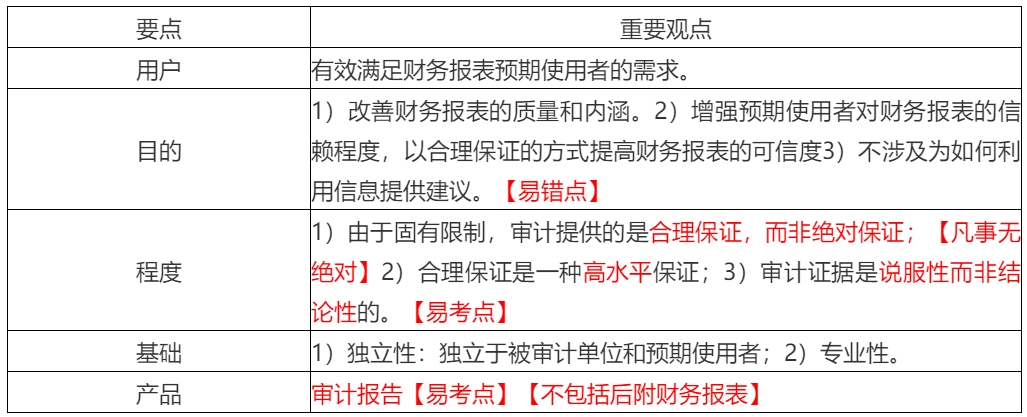 | 要点 | 重要观点 |
|---|---|
| 用户 | 有效满足财务报表预期使用者的需求。 |
| 目的 | 1）改善财务报表的质量和内涵。2）增强预期使用者对财务报表的信赖程度，以合理保证的方式提高财务报表的可信度3）不涉及为如何利用信息提供建议。【易错点】 |
| 程度 | 1）由于固有限制，审计提供的是合理保证，而非绝对保证；【凡事无绝对】2）合理保证是一种高水平保证；3）审计证据是说服性而非结论性的。【易考点】 |
| 基础 | 1）独立性：独立于被审计单位和预期使用者；2）专业性。 |
| 产品 | 审计报告【易考点】【不包括后附财务报表】 |